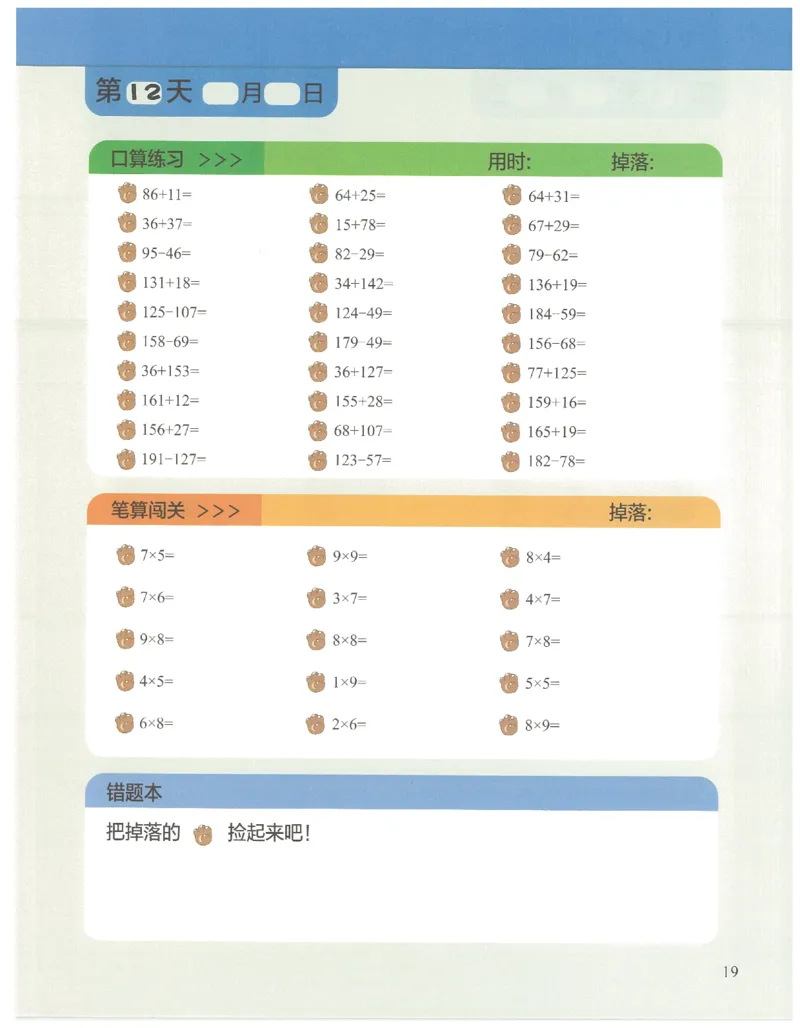 第12天 月 日

口算练习 >>> 用时: 掉落:

$86+11=$
$36+37=$
$95-46=$
$131+18=$
$125-107=$
$158-69=$
$36+153=$
$161+12=$
$156+27=$
$191-127=$

$64+25=$
$15+78=$
$82-29=$
$34+142=$
$124-49=$
$179-49=$
$36+127=$
$155+28=$
$68+107=$
$123-57=$

$64+31=$
$67+29=$
$79-62=$
$136+19=$
$184-59=$
$156-68=$
$77+125=$
$159+16=$
$165+19=$
$182-78=$

笔算闯关 >>> 掉落:

$7\times5=$
$7\times6=$
$9\times8=$
$4\times5=$
$6\times8=$

$9\times9=$
$3\times7=$
$8\times8=$
$1\times9=$
$2\times6=$

$8\times4=$
$4\times7=$
$7\times8=$
$5\times5=$
$8\times9=$

错题本

把掉落的 捡起来吧!

19